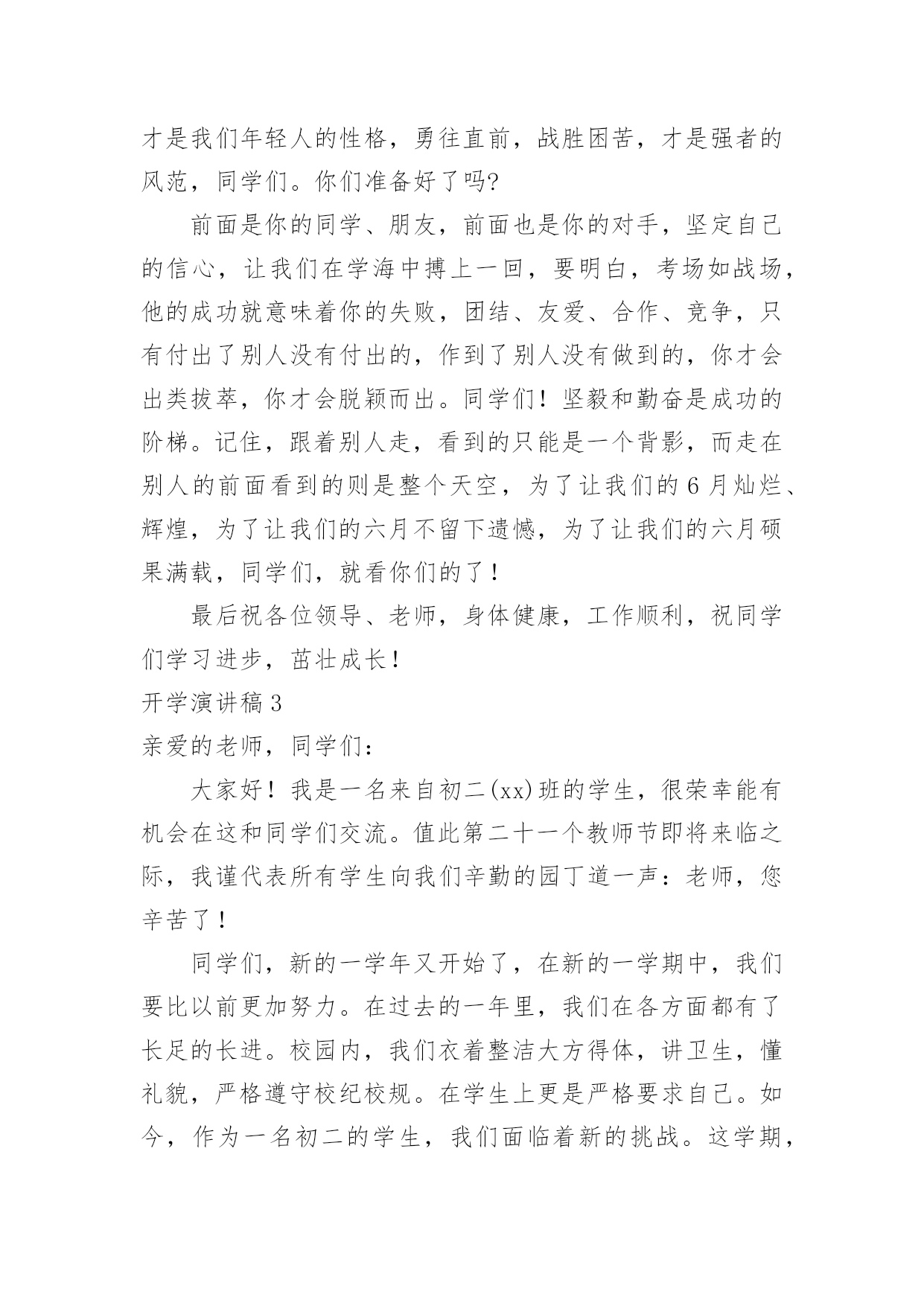 才是我们年轻人的性格，勇往直前，战胜困苦，才是强者的风范，同学们。你们准备好了吗?

前面是你的同学、朋友，前面也是你的对手，坚定自己的信心，让我们在学海中搏上一回，要明白，考场如战场，他的成功就意味着你的失败，团结、友爱、合作、竞争，只有付出了别人没有付出的，作到了别人没有做到的，你才会出类拔萃，你才会脱颖而出。同学们！坚毅和勤奋是成功的阶梯。记住，跟着别人走，看到的只能是一个背影，而走在别人的前面看到的则是整个天空，为了让我们的 6 月灿烂、辉煌，为了让我们的六月不留下遗憾，为了让我们的六月硕果满载，同学们，就看你们的了！

最后祝各位领导、老师，身体健康，工作顺利，祝同学们学习进步，茁壮成长！

开学演讲稿 3

亲爱的老师，同学们：

大家好！我是一名来自初二(xx)班的学生，很荣幸能有机会在这和同学们交流。值此第二十一个教师节即将来临之际，我谨代表所有学生向我们辛勤的园丁道一声：老师，您辛苦了！

同学们，新的一学年又开始了，在新的一学期中，我们要比以前更加努力。在过去的一年里，我们在各方面都有了长足的长进。校园内，我们衣着整洁大方得体，讲卫生，懂礼貌，严格遵守校纪校规。在学生上更是严格要求自己。如今，作为一名初二的学生，我们面临着新的挑战。这学期，